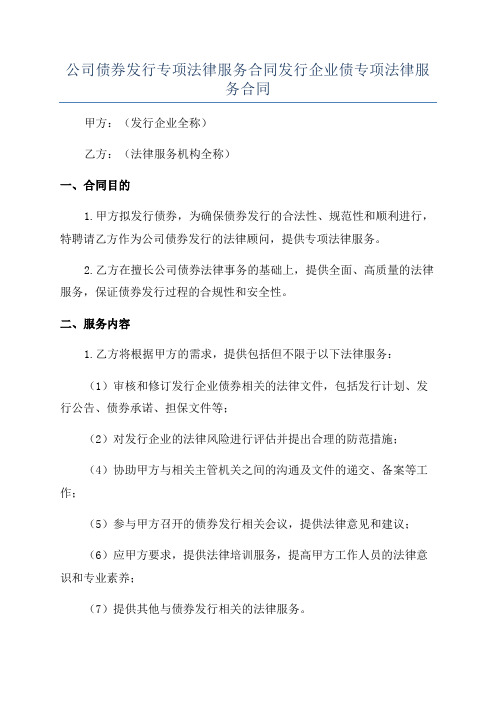 公司债券发行专项法律服务合同发行企业债专项法律服务合同

甲方：（发行企业全称）

乙方：（法律服务机构全称）

一、合同目的

1.甲方拟发行债券，为确保债券发行的合法性、规范性和顺利进行，特聘请乙方作为公司债券发行的法律顾问，提供专项法律服务。

2.乙方在擅长公司债券法律事务的基础上，提供全面、高质量的法律服务，保证债券发行过程的合规性和安全性。

二、服务内容

1.乙方将根据甲方的需求，提供包括但不限于以下法律服务：

（1）审核和修订发行企业债券相关的法律文件，包括发行计划、发行公告、债券承诺、担保文件等；

（2）对发行企业的法律风险进行评估并提出合理的防范措施；

（4）协助甲方与相关主管机关之间的沟通及文件的递交、备案等工作；

（5）参与甲方召开的债券发行相关会议，提供法律意见和建议；

（6）应甲方要求，提供法律培训服务，提高甲方工作人员的法律意识和专业素养；

（7）提供其他与债券发行相关的法律服务。